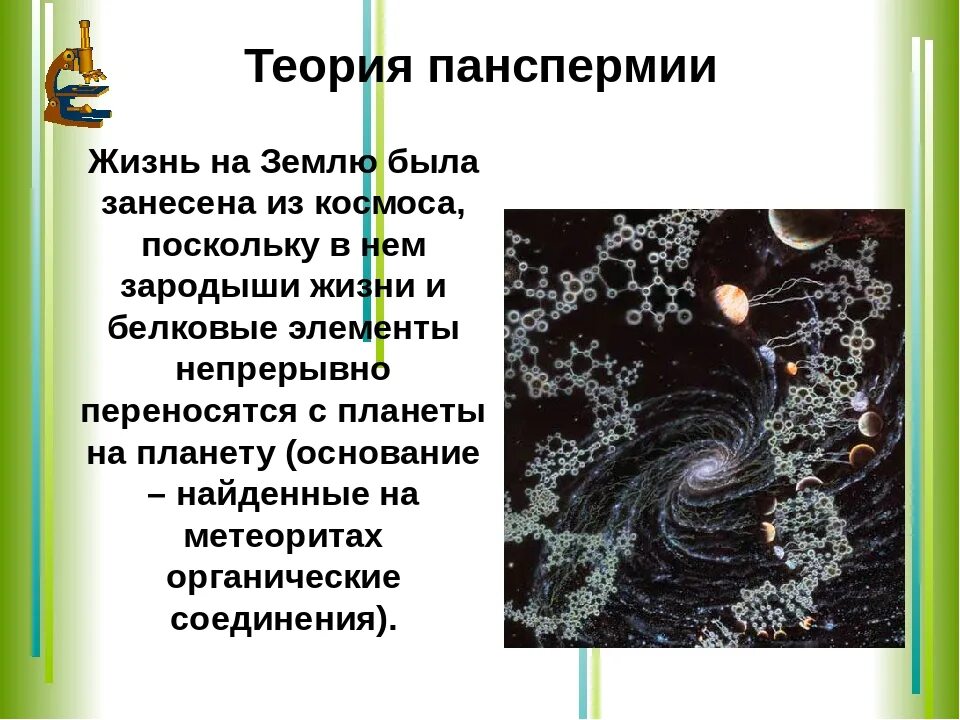 Теория панспермии

Жизнь на Землю была занесена из космоса, поскольку в нем зародыши жизни и белковые элементы непрерывно переносятся с планеты на планету (основание – найденные на метеоритах органические соединения).